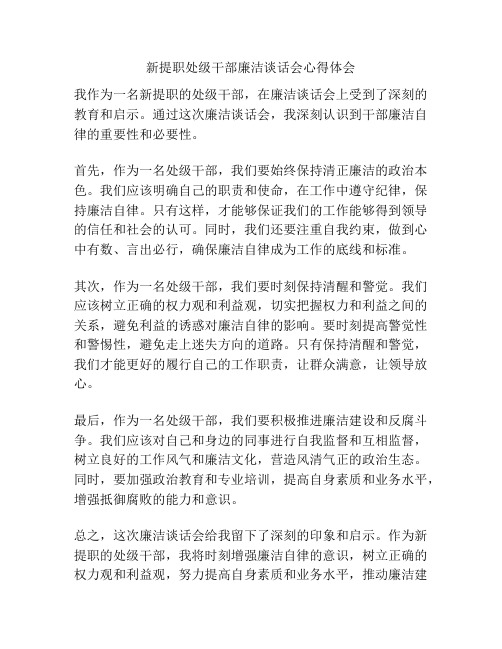 新提职处级干部廉洁谈话会心得体会

我作为一名新提职的处级干部，在廉洁谈话会上受到了深刻的教育和启示。通过这次廉洁谈话会，我深刻认识到干部廉洁自律的重要性和必要性。

首先，作为一名处级干部，我们要始终保持清正廉洁的政治本色。我们应该明确自己的职责和使命，在工作中遵守纪律，保持廉洁自律。只有这样，才能够保证我们的工作能够得到领导的信任和社会的认可。同时，我们还要注重自我约束，做到心中有数、言出必行，确保廉洁自律成为工作的底线和标准。

其次，作为一名处级干部，我们要时刻保持清醒和警觉。我们应该树立正确的权力观和利益观，切实把握权力和利益之间的关系，避免利益的诱惑对廉洁自律的影响。要时刻提高警觉性和警惕性，避免走上迷失方向的道路。只有保持清醒和警觉，我们才能更好的履行自己的工作职责，让群众满意，让领导放心。

最后，作为一名处级干部，我们要积极推进廉洁建设和反腐斗争。我们应该对自己和身边的同事进行自我监督和互相监督，树立良好的工作风气和廉洁文化，营造风清气正的政治生态。同时，要加强政治教育和专业培训，提高自身素质和业务水平，增强抵御腐败的能力和意识。

总之，这次廉洁谈话会给我留下了深刻的印象和启示。作为新提职的处级干部，我将时刻增强廉洁自律的意识，树立正确的权力观和利益观，努力提高自身素质和业务水平，推动廉洁建